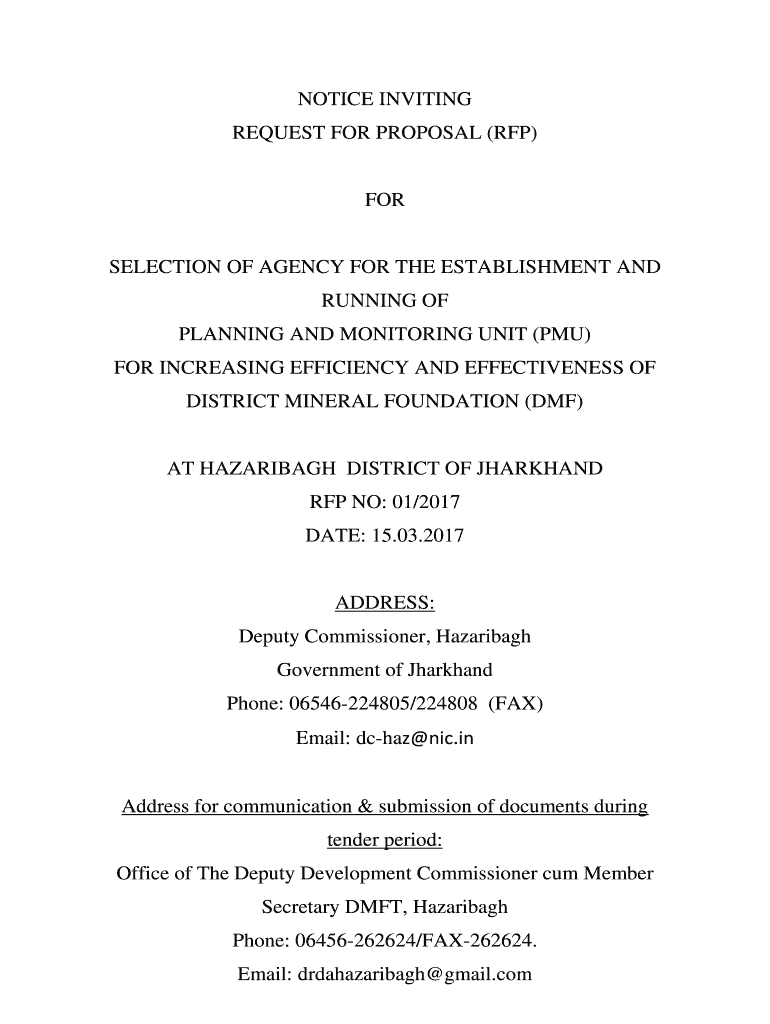 NOTICE INVITING
REQUEST FOR PROPOSAL (RFP)

FOR

SELECTION OF AGENCY FOR THE ESTABLISHMENT AND RUNNING OF
PLANNING AND MONITORING UNIT (PMU)
FOR INCREASING EFFICIENCY AND EFFECTIVENESS OF DISTRICT MINERAL FOUNDATION (DMF)

AT HAZARIBAGH DISTRICT OF JHARKHAND
RFP NO: 01/2017
DATE: 15.03.2017

ADDRESS:
Deputy Commissioner, Hazaribagh
Government of Jharkhand
Phone: 06546-224805/224808 (FAX)
Email: dc-haz@nic.in

Address for communication & submission of documents during tender period:
Office of The Deputy Development Commissioner cum Member Secretary DMFT, Hazaribagh
Phone: 06456-262624/FAX-262624.
Email: drdahazaribagh@gmail.com